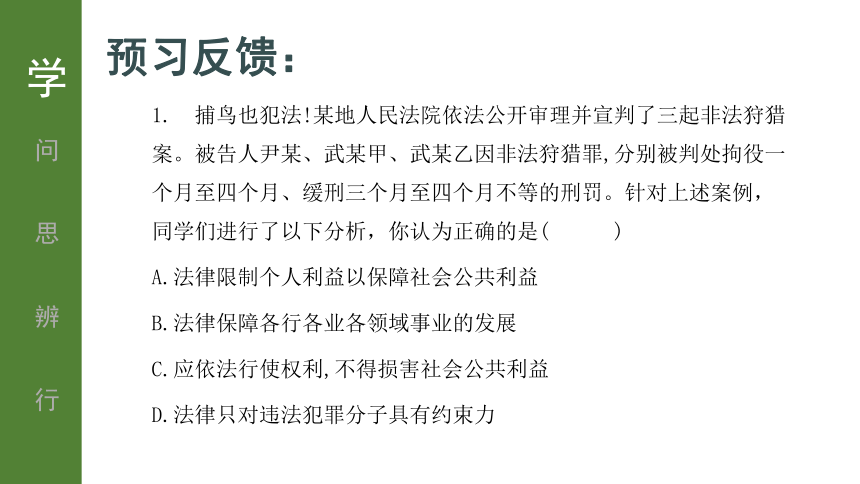 学

问

思

辨

行

预习反馈：

1. 捕鸟也犯法!某地人民法院依法公开审理并宣判了三起非法狩猎案。被告人尹某、武某甲、武某乙因非法狩猎罪,分别被判处拘役一个月至四个月、缓刑三个月至四个月不等的刑罚。针对上述案例，同学们进行了以下分析，你认为正确的是(　　)

A.法律限制个人利益以保障社会公共利益

B.法律保障各行各业各领域事业的发展

C.应依法行使权利,不得损害社会公共利益

D.法律只对违法犯罪分子具有约束力